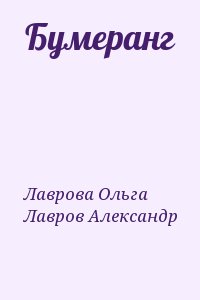 Бумеранг

Лаврова Ольга
Лавров Александр